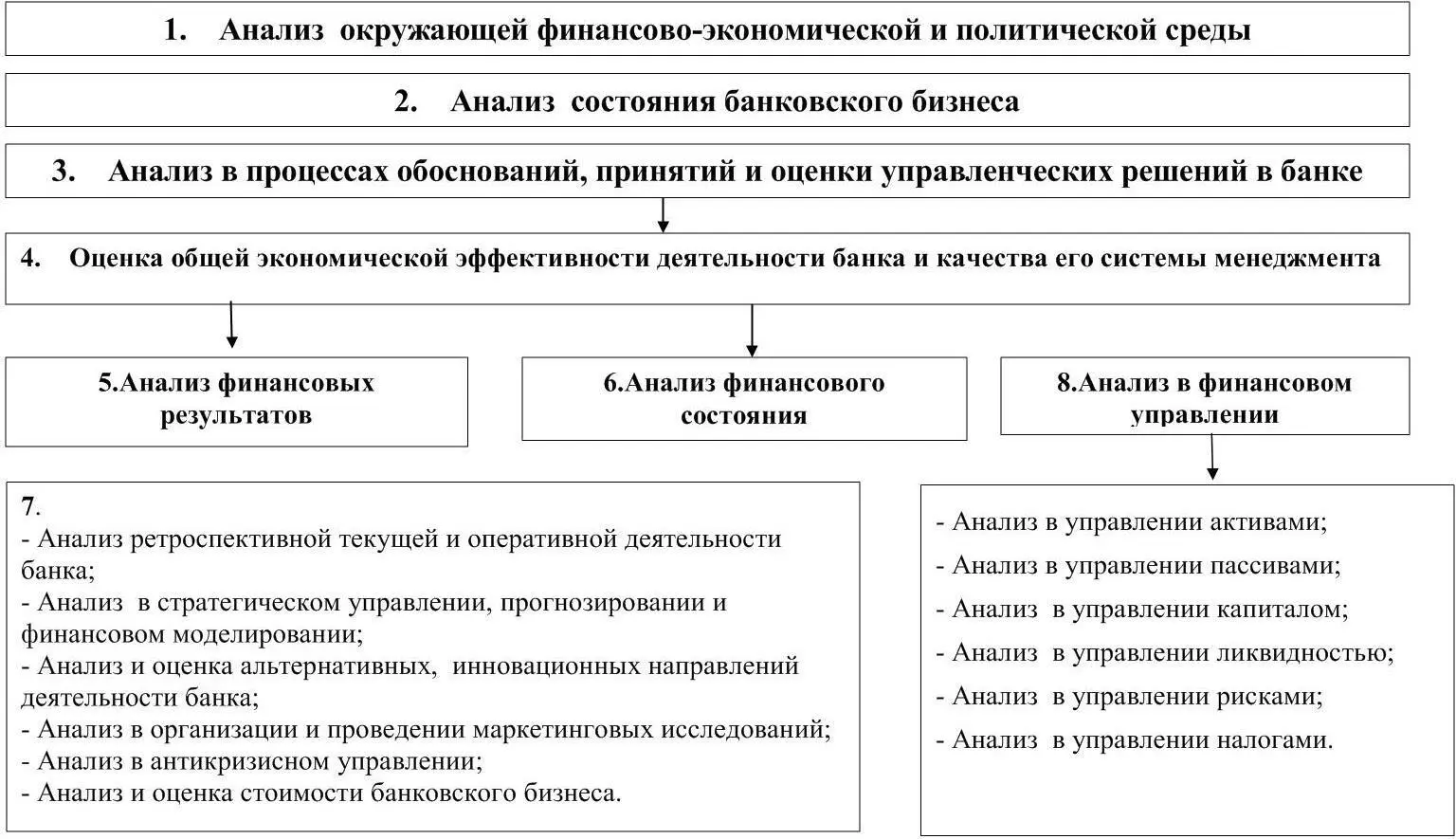 1. Анализ окружающей финансово-экономической и политической среды

2. Анализ состояния банковского бизнеса

3. Анализ в процессах обоснований, принятий и оценки управленческих решений в банке

4. Оценка общей экономической эффективности деятельности банка и качества его системы менеджмента

5.Анализ финансовых результатов

6.Анализ финансового состояния

8.Анализ в финансовом управлении

7.
- Анализ ретроспективной текущей и оперативной деятельности банка;
- Анализ в стратегическом управлении, прогнозировании и финансовом моделировании;
- Анализ и оценка альтернативных, инновационных направлений деятельности банка;
- Анализ в организации и проведении маркетинговых исследований;
- Анализ в антикризисном управлении;
- Анализ и оценка стоимости банковского бизнеса.

- Анализ в управлении активами;
- Анализ в управлении пассивами;
- Анализ в управлении капиталом;
- Анализ в управлении ликвидностью;
- Анализ в управлении рисками;
- Анализ в управлении налогами.